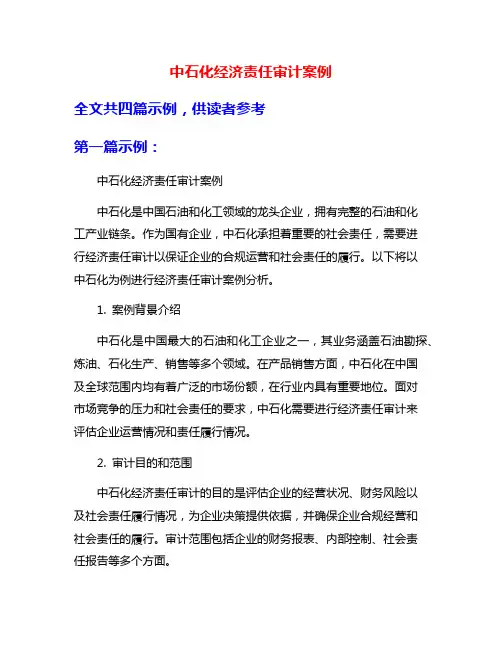 中石化经济责任审计案例

全文共四篇示例，供读者参考

第一篇示例：

中石化经济责任审计案例

中石化是中国石油和化工领域的龙头企业，拥有完整的石油和化工产业链条。作为国有企业，中石化承担着重要的社会责任，需要进行经济责任审计以保证企业的合规运营和社会责任的履行。以下将以中石化为例进行经济责任审计案例分析。

1. 案例背景介绍

中石化是中国最大的石油和化工企业之一，其业务涵盖石油勘探、炼油、石化生产、销售等多个领域。在产品销售方面，中石化在中国及全球范围内均有着广泛的市场份额，在行业内具有重要地位。面对市场竞争的压力和社会责任的要求，中石化需要进行经济责任审计来评估企业运营情况和责任履行情况。

2. 审计目的和范围

中石化经济责任审计的目的是评估企业的经营状况、财务风险以及社会责任履行情况，为企业决策提供依据，并确保企业合规经营和社会责任的履行。审计范围包括企业的财务报表、内部控制、社会责任报告等多个方面。